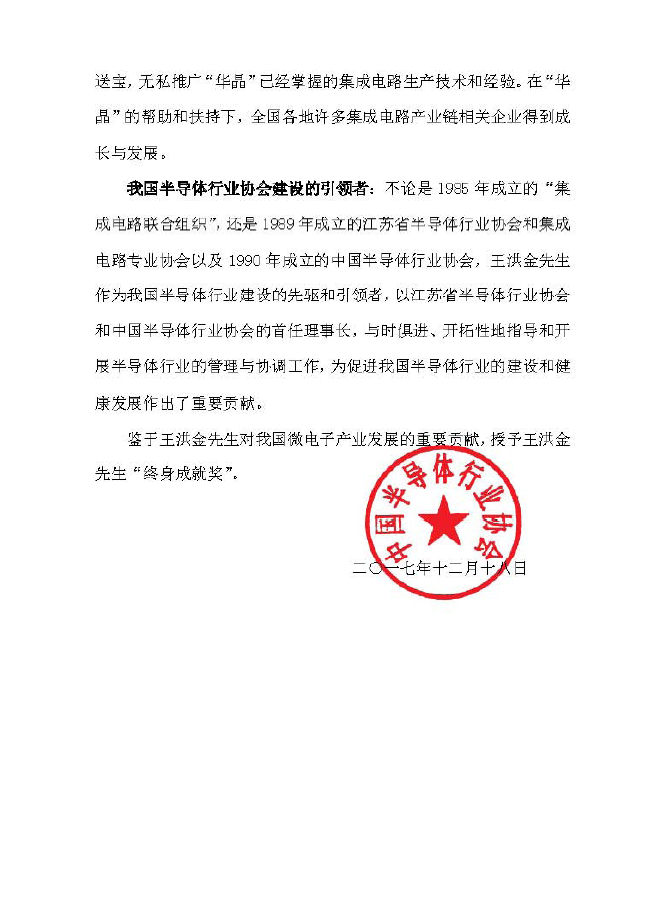 送宝，无私推广“华晶”已经掌握的集成电路生产技术和经验。在“华晶”的帮助和扶持下，全国各地许多集成电路产业链相关企业得到成长与发展。

我国半导体行业协会建设的引领者：不论是 1985 年成立的“集成电路联合组织”，还是 1989 年成立的江苏省半导体行业协会和集成电路专业协会以及 1990 年成立的中国半导体行业协会，王洪金先生作为我国半导体行业建设的先驱和引领者，以江苏省半导体行业协会和中国半导体行业协会的首任理事长，与时俱进、开拓性地指导和开展半导体行业的管理与协调工作，为促进我国半导体行业的建设和健康发展作出了重要贡献。

鉴于王洪金先生对我国微电子产业发展的重要贡献，授予王洪金先生“终身成就奖”。

中国半导体行业协会

二〇一七年十二月十八日